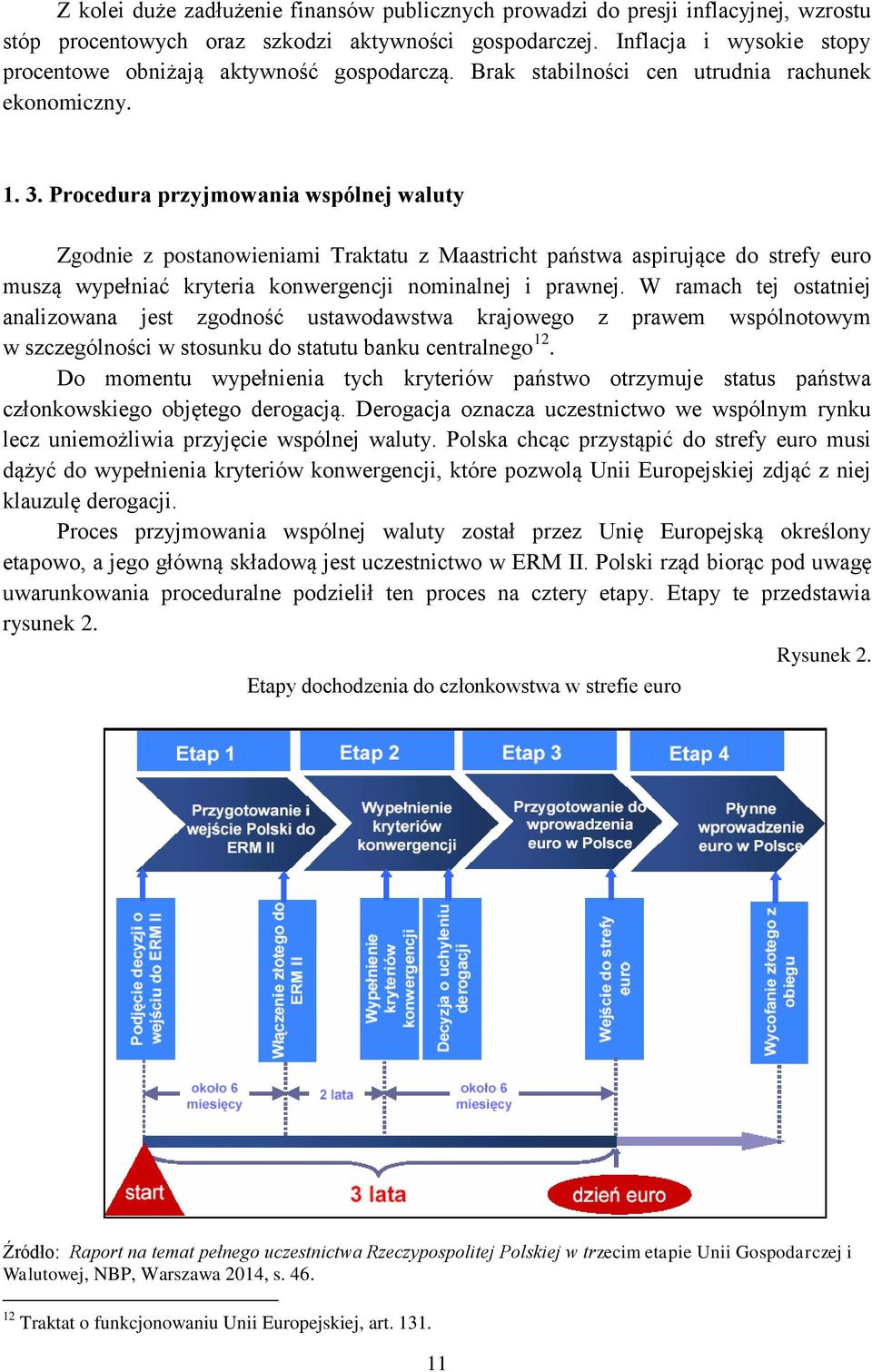 Z kolei duże zadłużenie finansów publicznych prowadzi do presji inflacyjnej, wzrostu stóp procentowych oraz szkodzi aktywności gospodarczej. Inflacja i wysokie stopy procentowe obniżają aktywność gospodarczą. Brak stabilności cen utrudnia rachunek ekonomiczny.

1. 3. Procedura przyjmowania wspólnej waluty

Zgodnie z postanowieniami Traktatu z Maastricht państwa aspirujące do strefy euro muszą wypełniać kryteria konwergencji nominalnej i prawnej. W ramach tej ostatniej analizowana jest zgodność ustawodawstwa krajowego z prawem wspólnotowym w szczególności w stosunku do statutu banku centralnego$^{12}$.

Do momentu wypełnienia tych kryteriów państwo otrzymuje status państwa członkowskiego objętego derogacją. Derogacja oznacza uczestnictwo we wspólnym rynku lecz uniemożliwia przyjęcie wspólnej waluty. Polska chcąc przystąpić do strefy euro musi dążyć do wypełnienia kryteriów konwergencji, które pozwolą Unii Europejskiej zdjąć z niej klauzulę derogacji.

Proces przyjmowania wspólnej waluty został przez Unię Europejską określony etapowo, a jego główną składową jest uczestnictwo w ERM II. Polski rząd biorąc pod uwagę uwarunkowania proceduralne podzielił ten proces na cztery etapy. Etapy te przedstawia rysunek 2.

Rysunek 2.

Etapy dochodzenia do członkowstwa w strefie euro

Etap 1
Etap 2
Etap 3
Etap 4

Przygotowanie i wejście Polski do ERM II
Wypełnienie kryteriów konwergencji
Przygotowanie do wprowadzenia euro w Polsce
Płynne wprowadzenie euro w Polsce

Podjęcie decyzji o wejściu do ERM II
Włączenie złotego do ERM II
Wypełnienie kryteriów konwergencji
Decyzja o uchyleniu derogacji
Wejście do strefy euro
Wycofanie złotego z obiegu

około 6 miesięcy
2 lata
około 6 miesięcy

start
3 lata
dzień euro

Źródło: Raport na temat pełnego uczestnictwa Rzeczypospolitej Polskiej w trzecim etapie Unii Gospodarczej i Walutowej, NBP, Warszawa 2014, s. 46.

$^{12}$ Traktat o funkcjonowaniu Unii Europejskiej, art. 131.

11